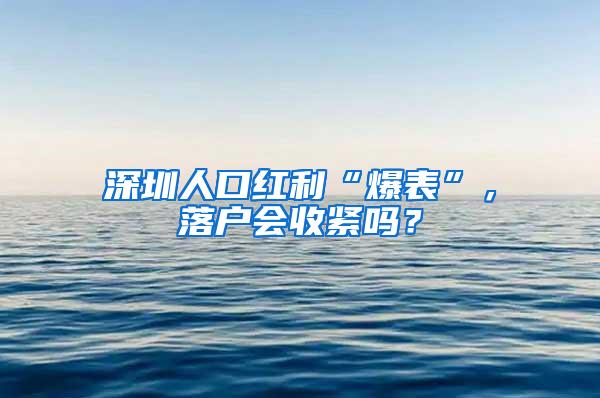 深圳人口红利“爆表”，落户会收紧吗？